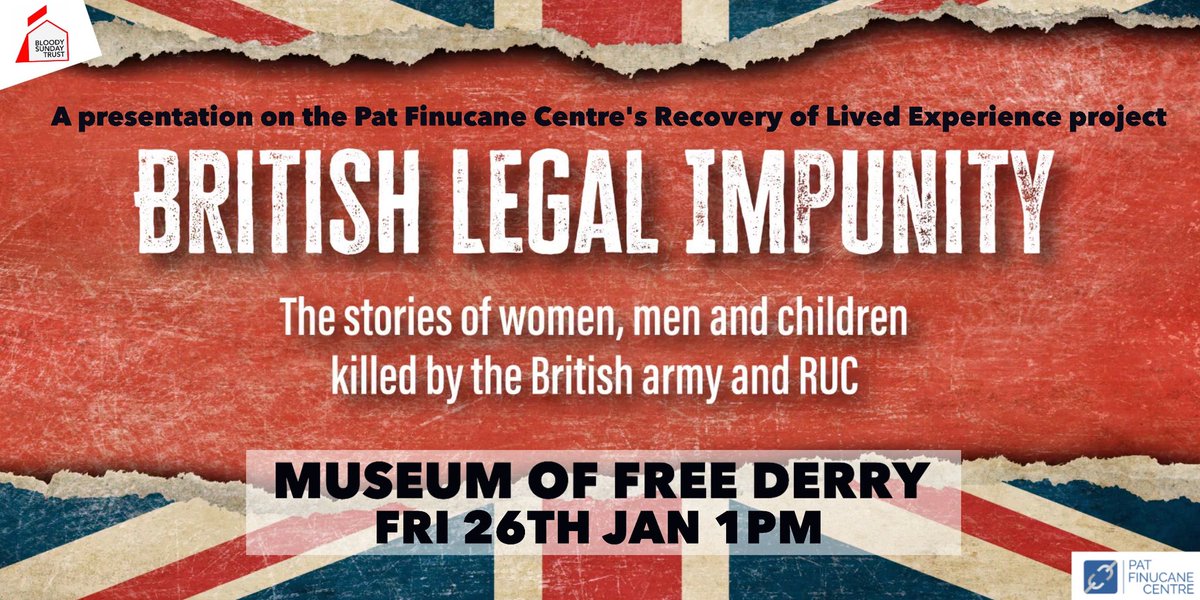 BLOODY SUNDAY TRUST

A presentation on the Pat Finucane Centre's Recovery of Lived Experience project

BRITISH LEGAL IMPUNITY

The stories of women, men and children killed by the British army and RUC

MUSEUM OF FREE DERRY
FRI 26TH JAN 1PM

PAT FINUCANE CENTRE